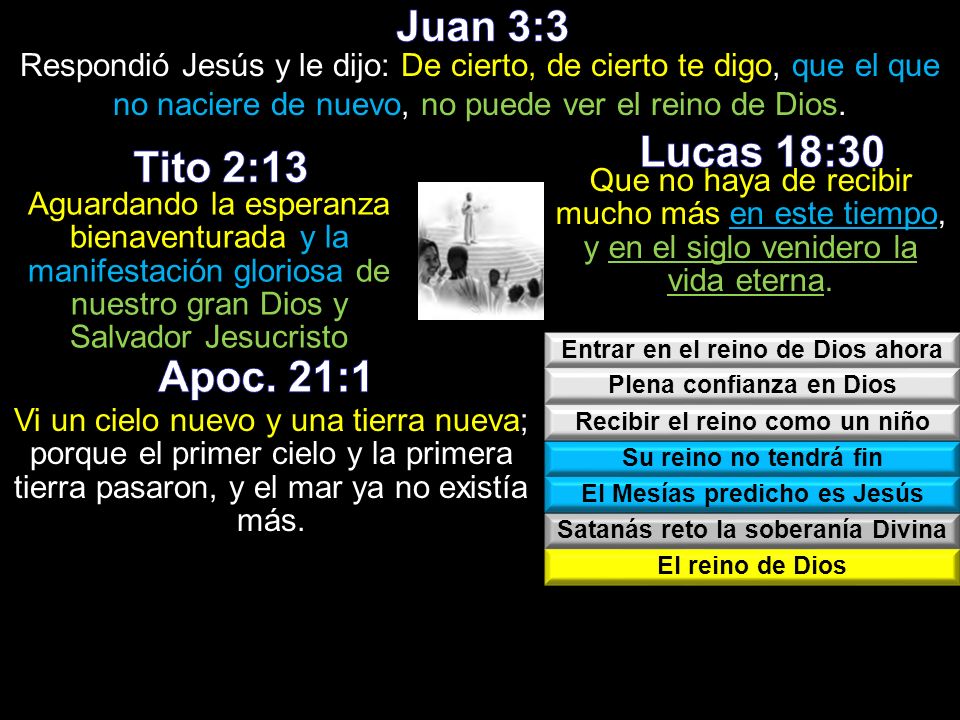 Juan 3:3

Respondió Jesús y le dijo: De cierto, de cierto te digo, que el que no naciere de nuevo, no puede ver el reino de Dios.

Tito 2:13

Aguardando la esperanza bienaventurada y la manifestación gloriosa de nuestro gran Dios y Salvador Jesucristo

Lucas 18:30

Que no haya de recibir mucho más en este tiempo, y en el siglo venidero la vida eterna.

Apoc. 21:1

Vi un cielo nuevo y una tierra nueva; porque el primer cielo y la primera tierra pasaron, y el mar ya no existía más.

Entrar en el reino de Dios ahora
Plena confianza en Dios
Recibir el reino como un niño
Su reino no tendrá fin
El Mesías predicho es Jesús
Satanás reto la soberanía Divina
El reino de Dios